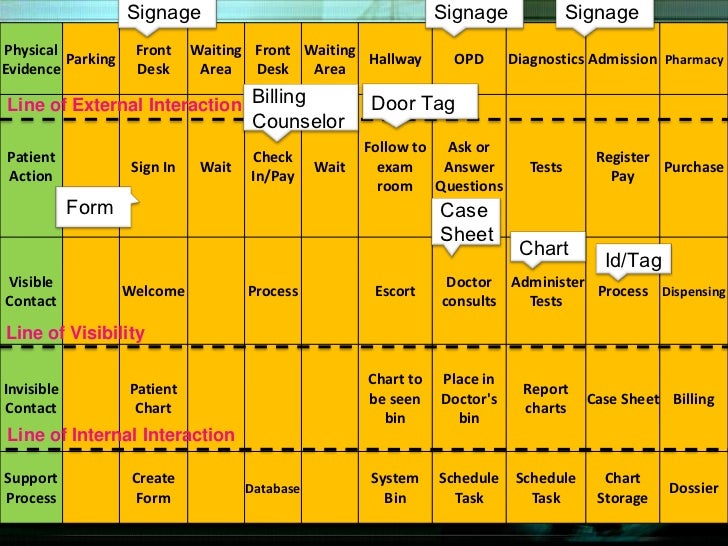 Signage Signage Signage

| Physical Evidence | Parking | Front Desk | Waiting Area | Front Desk | Waiting Area | Hallway | OPD | Diagnostics | Admission | Pharmacy |
|---|---|---|---|---|---|---|---|---|---|---|
| Patient Action | | Sign In | Wait | Check In/Pay | Wait | Follow to exam room | Ask or Answer Questions | Tests | Register Pay | Purchase |
| Visible Contact | | Welcome | | Process | | Escort | Doctor consults | Administer Tests | Process | Dispensing |
| Invisible Contact | | Patient Chart | | | | Chart to be seen bin | Place in Doctor's bin | Report charts | Case Sheet | Billing |
| Support Process | | Create Form | | Database | | System Bin | Schedule Task | Schedule Task | Chart Storage | Dossier |

Line of External Interaction

Billing Counselor

Door Tag

Form

Case Sheet

Chart

Id/Tag

Line of Visibility

Line of Internal Interaction